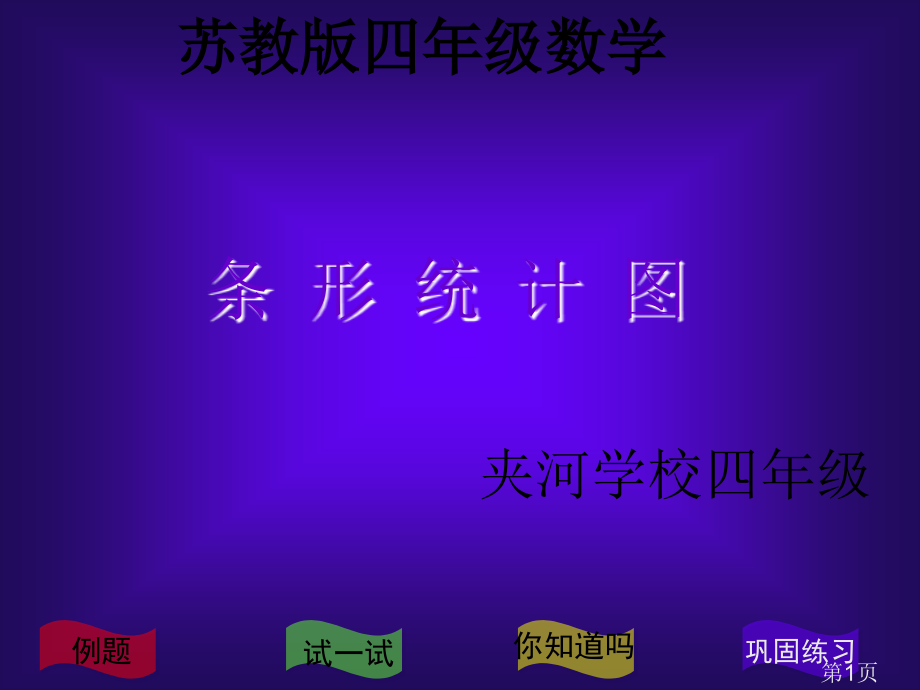 苏教版四年级数学

条 形 统 计 图

夹河学校四年级

例题

试一试

你知道吗

巩固练习

第1页